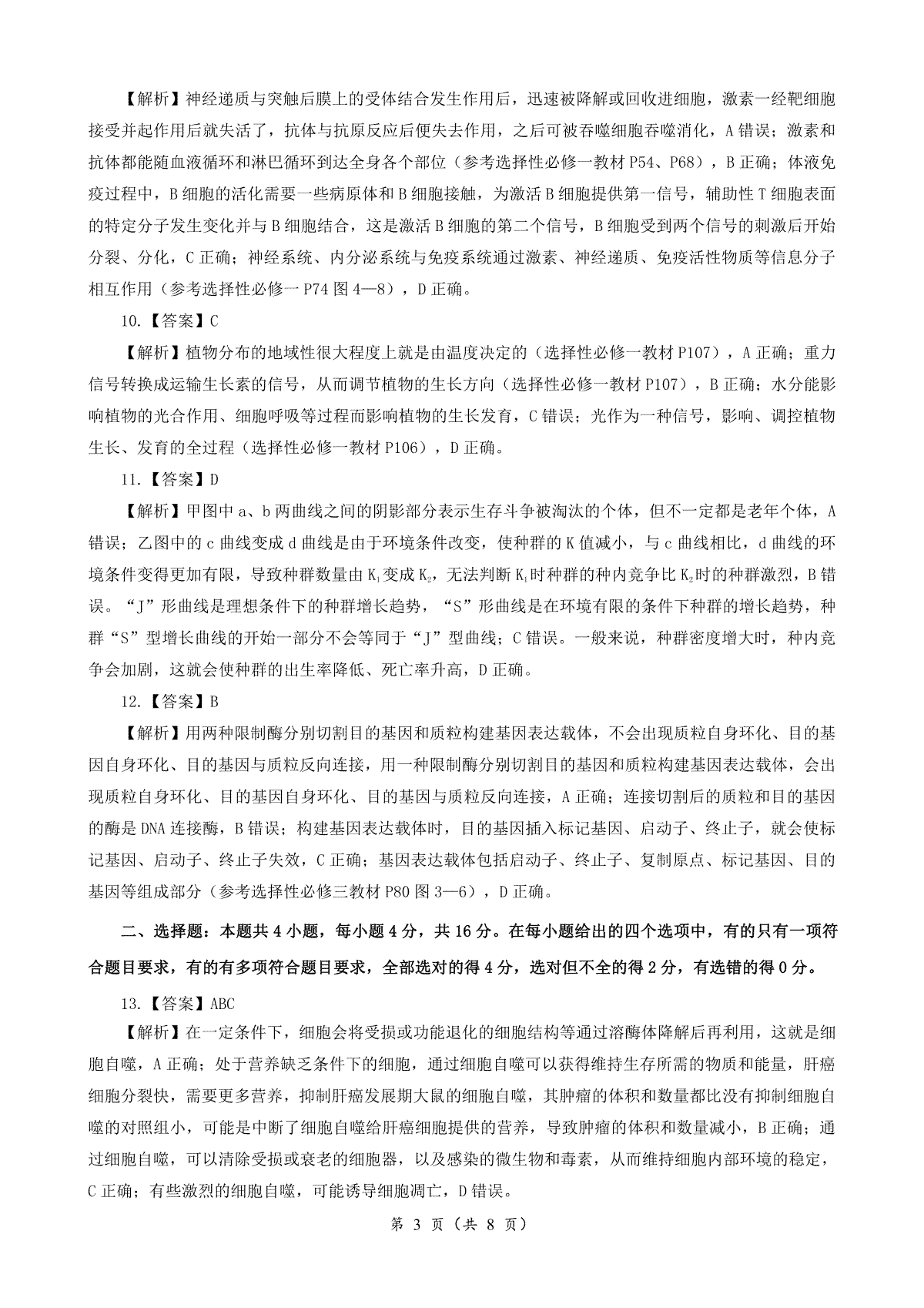 【解析】神经递质与突触后膜上的受体结合发生作用后，迅速被降解或回收进细胞，激素一经靶细胞接受并起作用后就失活了，抗体与抗原反应后便失去作用，之后可被吞噬细胞吞噬消化，A 错误；激素和抗体都能随血液循环和淋巴循环到达全身各个部位（参考选择性必修一教材 P54、P68），B 正确；体液免疫过程中，B 细胞的活化需要一些病原体和 B 细胞接触，为激活 B 细胞提供第一信号，辅助性 T 细胞表面的特定分子发生变化并与 B 细胞结合，这是激活 B 细胞的第二个信号，B 细胞受到两个信号的刺激后开始分裂、分化，C 正确；神经系统、内分泌系统与免疫系统通过激素、神经递质、免疫活性物质等信息分子相互作用（参考选择性必修一 P74 图 4—8），D 正确。

10.【答案】C

【解析】植物分布的地域性很大程度上就是由温度决定的（选择性必修一教材 P107），A 正确；重力信号转换成运输生长素的信号，从而调节植物的生长方向（选择性必修一教材 P107），B 正确；水分能影响植物的光合作用、细胞呼吸等过程而影响植物的生长发育，C 错误；光作为一种信号，影响、调控植物生长、发育的全过程（选择性必修一教材 P106），D 正确。

11.【答案】D

【解析】甲图中 a、b 两曲线之间的阴影部分表示生存斗争被淘汰的个体，但不一定都是老年个体，A 错误；乙图中的 c 曲线变成 d 曲线是由于环境条件改变，使种群的 K 值减小，与 c 曲线相比，d 曲线的环境条件变得更加有限，导致种群数量由 $K_1$ 变成 $K_2$，无法判断 $K_1$ 时种群的种内竞争比 $K_2$ 时的种群激烈，B 错误。“J”形曲线是理想条件下的种群增长趋势，“S”形曲线是在环境有限的条件下种群的增长趋势，种群“S”型增长曲线的开始一部分不会等同于“J”型曲线；C 错误。一般来说，种群密度增大时，种内竞争会加剧，这就会使种群的出生率降低、死亡率升高，D 正确。

12.【答案】B

【解析】用两种限制酶分别切割目的基因和质粒构建基因表达载体，不会出现质粒自身环化、目的基因自身环化、目的基因与质粒反向连接，用一种限制酶分别切割目的基因和质粒构建基因表达载体，会出现质粒自身环化、目的基因自身环化、目的基因与质粒反向连接，A 正确；连接切割后的质粒和目的基因的酶是 DNA 连接酶，B 错误；构建基因表达载体时，目的基因插入标记基因、启动子、终止子，就会使标记基因、启动子、终止子失效，C 正确；基因表达载体包括启动子、终止子、复制原点、标记基因、目的基因等组成部分（参考选择性必修三教材 P80 图 3—6），D 正确。

二、选择题：本题共 4 小题，每小题 4 分，共 16 分。在每小题给出的四个选项中，有的只有一项符合题目要求，有的有多项符合题目要求，全部选对的得 4 分，选对但不全的得 2 分，有选错的得 0 分。

13.【答案】ABC

【解析】在一定条件下，细胞会将受损或功能退化的细胞结构等通过溶酶体降解后再利用，这就是细胞自噬，A 正确；处于营养缺乏条件下的细胞，通过细胞自噬可以获得维持生存所需的物质和能量，肝癌细胞分裂快，需要更多营养，抑制肝癌发展期大鼠的细胞自噬，其肿瘤的体积和数量都比没有抑制细胞自噬的对照组小，可能是中断了细胞自噬给肝癌细胞提供的营养，导致肿瘤的体积和数量减小，B 正确；通过细胞自噬，可以清除受损或衰老的细胞器，以及感染的微生物和毒素，从而维持细胞内部环境的稳定，C 正确；有些激烈的细胞自噬，可能诱导细胞凋亡，D 错误。

第 3 页（共 8 页）